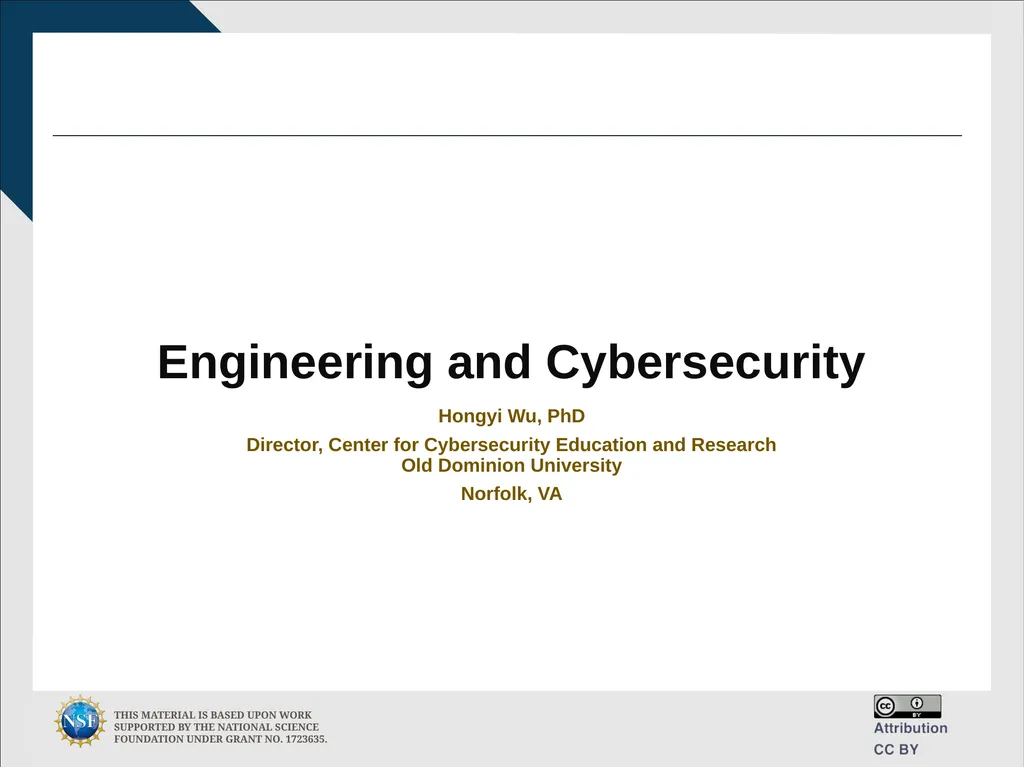 Engineering and Cybersecurity

Hongyi Wu, PhD

Director, Center for Cybersecurity Education and Research
Old Dominion University

Norfolk, VA

NSF

THIS MATERIAL IS BASED UPON WORK SUPPORTED BY THE NATIONAL SCIENCE FOUNDATION UNDER GRANT NO. 1723635.

cc BY

Attribution
CC BY